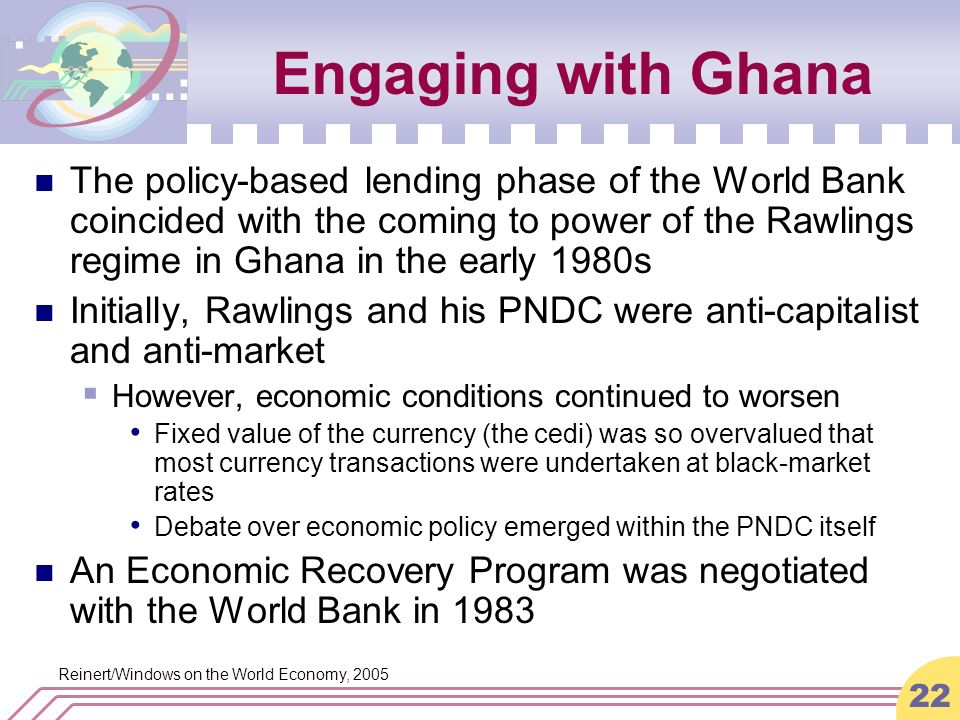 Engaging with Ghana

The policy-based lending phase of the World Bank coincided with the coming to power of the Rawlings regime in Ghana in the early 1980s

Initially, Rawlings and his PNDC were anti-capitalist and anti-market

However, economic conditions continued to worsen

Fixed value of the currency (the cedi) was so overvalued that most currency transactions were undertaken at black-market rates

Debate over economic policy emerged within the PNDC itself

An Economic Recovery Program was negotiated with the World Bank in 1983

Reinert/Windows on the World Economy, 2005

22